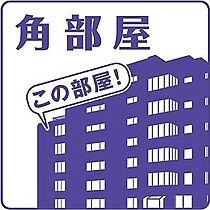 角部屋

この部屋!